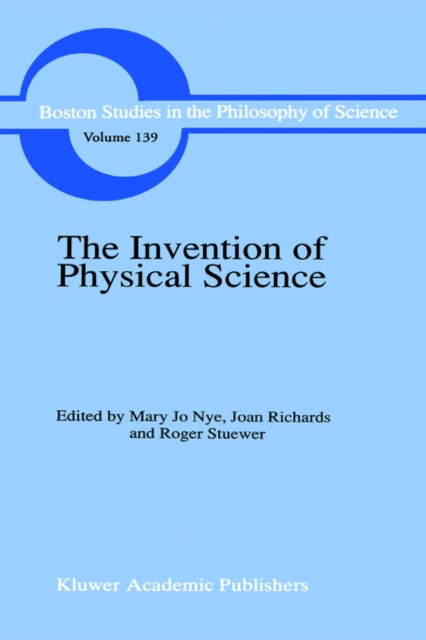 Boston Studies in the Philosophy of Science
Volume 139

The Invention of Physical Science

Edited by Mary Jo Nye, Joan Richards and Roger Stuewer

Kluwer Academic Publishers